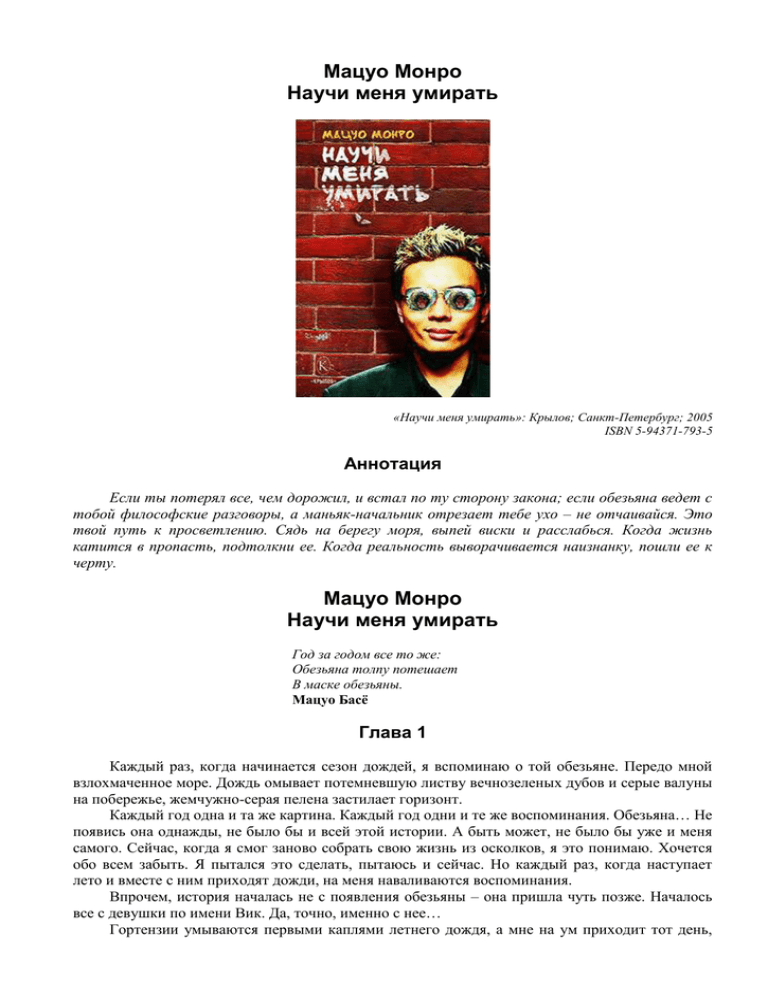 Мацуо Монро
Научи меня умирать

МАЦУО МОНРО
НАУЧИ МЕНЯ УМИРАТЬ

«Научи меня умирать»: Крылов; Санкт-Петербург; 2005
ISBN 5-94371-793-5

Аннотация

Если ты потерял все, чем дорожил, и встал по ту сторону закона; если обезьяна ведет с тобой философские разговоры, а маньяк-начальник отрезает тебе ухо – не отчаивайся. Это твой путь к просветлению. Сядь на берегу моря, выпей виски и расслабься. Когда жизнь катится в пропасть, подтолкни ее. Когда реальность выворачивается наизнанку, пошли ее к черту.

Мацуо Монро
Научи меня умирать

Год за годом все то же:
Обезьяна толпу потешает
В маске обезьяны.
Мацуо Басё

Глава 1

Каждый раз, когда начинается сезон дождей, я вспоминаю о той обезьяне. Передо мной взлохмаченное море. Дождь омывает потемневшую листву вечнозеленых дубов и серые валуны на побережье, жемчужно-серая пелена застилает горизонт.

Каждый год одна и та же картина. Каждый год одни и те же воспоминания. Обезьяна… Не появись она однажды, не было бы и всей этой истории. А быть может, не было бы уже и меня самого. Сейчас, когда я смог заново собрать свою жизнь из осколков, я это понимаю. Хочется обо всем забыть. Я пытался это сделать, пытаюсь и сейчас. Но каждый раз, когда наступает лето и вместе с ним приходят дожди, на меня наваливаются воспоминания.

Впрочем, история началась не с появления обезьяны – она пришла чуть позже. Началось все с девушки по имени Вик. Да, точно, именно с нее…

Гортензии умываются первыми каплями летнего дождя, а мне на ум приходит тот день,